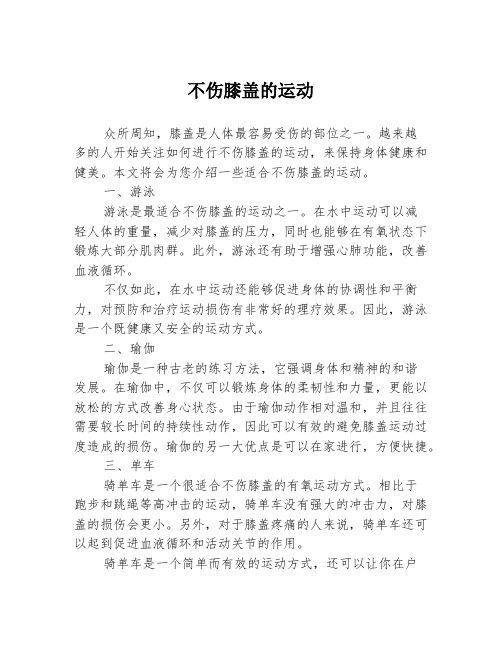 不伤膝盖的运动

众所周知，膝盖是人体最容易受伤的部位之一。越来越多的人开始关注如何进行不伤膝盖的运动，来保持身体健康和健美。本文将会为您介绍一些适合不伤膝盖的运动。

一、游泳

游泳是最适合不伤膝盖的运动之一。在水中运动可以减轻人体的重量，减少对膝盖的压力，同时也能够在有氧状态下锻炼大部分肌肉群。此外，游泳还有助于增强心肺功能，改善血液循环。

不仅如此，在水中运动还能够促进身体的协调性和平衡力，对预防和治疗运动损伤有非常好的理疗效果。因此，游泳是一个既健康又安全的运动方式。

二、瑜伽

瑜伽是一种古老的练习方法，它强调身体和精神的和谐发展。在瑜伽中，不仅可以锻炼身体的柔韧性和力量，更能以放松的方式改善身心状态。由于瑜伽动作相对温和，并且往往需要较长时间的持续性动作，因此可以有效的避免膝盖运动过度造成的损伤。瑜伽的另一大优点是可以在家进行，方便快捷。

三、单车

骑单车是一个很适合不伤膝盖的有氧运动方式。相比于跑步和跳绳等高冲击的运动，骑单车没有强大的冲击力，对膝盖的损伤会更小。另外，对于膝盖疼痛的人来说，骑单车还可以起到促进血液循环和活动关节的作用。

骑单车是一个简单而有效的运动方式，还可以让你在户